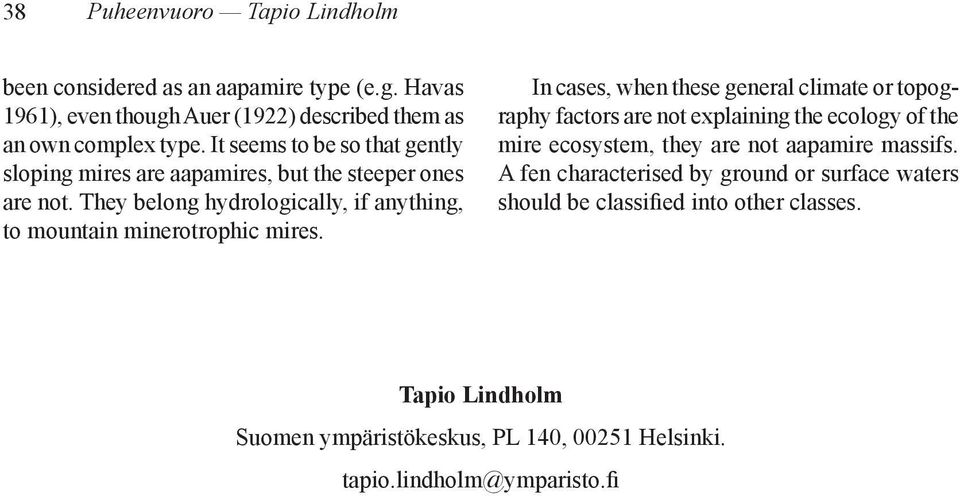 38 Puheenvuoro — Tapio Lindholm

been considered as an aapamire type (e.g. Havas 1961), even though Auer (1922) described them as an own complex type. It seems to be so that gently sloping mires are aapamires, but the steeper ones are not. They belong hydrologically, if anything, to mountain minerotrophic mires.

In cases, when these general climate or topography factors are not explaining the ecology of the mire ecosystem, they are not aapamire massifs. A fen characterised by ground or surface waters should be classified into other classes.

Tapio Lindholm

Suomen ympäristökeskus, PL 140, 00251 Helsinki.

tapio.lindholm@ymparisto.fi